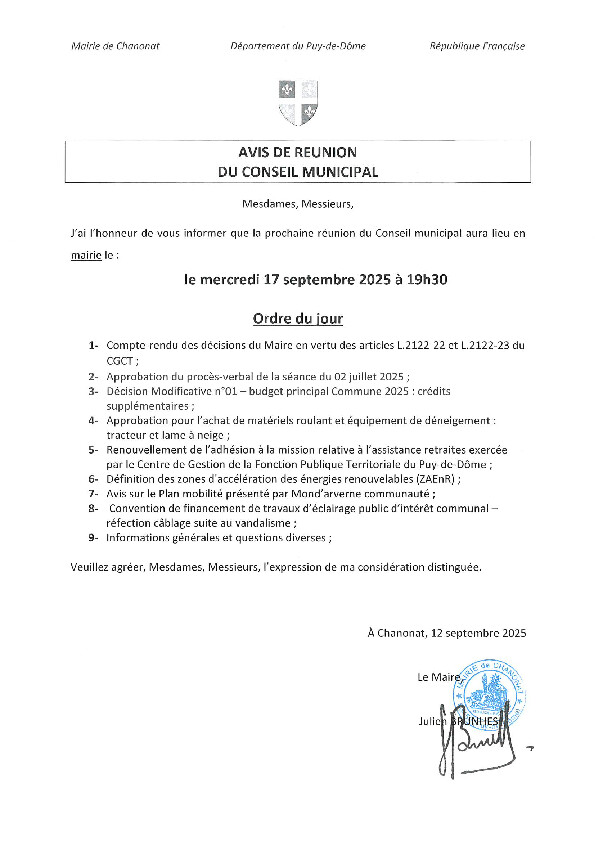 Mairie de Chanonat Département du Puy-de-Dôme République Française

AVIS DE REUNION
DU CONSEIL MUNICIPAL

Mesdames, Messieurs,

J'ai l'honneur de vous informer que la prochaine réunion du Conseil municipal aura lieu en mairie le :

le mercredi 17 septembre 2025 à 19h30

Ordre du jour

1- Compte rendu des décisions du Maire en vertu des articles L.2122 22 et L.2122-23 du CGCT ;
2- Approbation du procès-verbal de la séance du 02 juillet 2025 ;
3- Décision Modificative n°01 – budget principal Commune 2025 : crédits supplémentaires ;
4- Approbation pour l'achat de matériels roulant et équipement de déneigement : tracteur et lame à neige ;
5- Renouvellement de l'adhésion à la mission relative à l'assistance retraites exercée par le Centre de Gestion de la Fonction Publique Territoriale du Puy-de-Dôme ;
6- Définition des zones d'accélération des énergies renouvelables (ZAEnR) ;
7- Avis sur le Plan mobilité présenté par Mond'arverne communauté ;
8- Convention de financement de travaux d'éclairage public d'intérêt communal – réfection câblage suite au vandalisme ;
9- Informations générales et questions diverses ;

Veuillez agréer, Mesdames, Messieurs, l'expression de ma considération distinguée.

À Chanonat, 12 septembre 2025

Le Maire

Julien BRUNHES

MAIRIE de CHANONAT